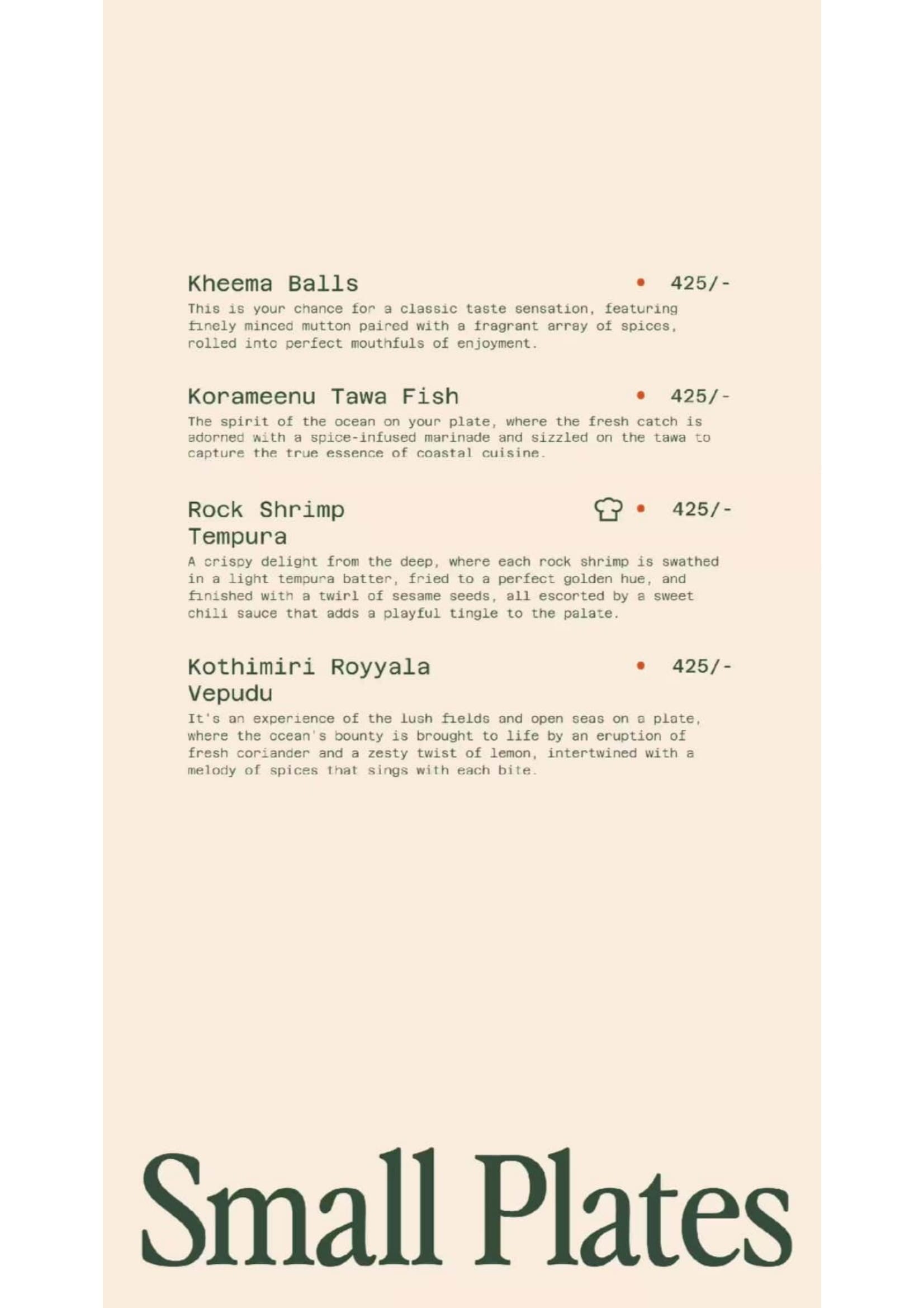 Kheema Balls • 425/-

This is your chance for a classic taste sensation, featuring finely minced mutton paired with a fragrant array of spices, rolled into perfect mouthfuls of enjoyment.

Korameenu Tawa Fish • 425/-

The spirit of the ocean on your plate, where the fresh catch is adorned with a spice-infused marinade and sizzled on the tawa to capture the true essence of coastal cuisine.

Rock Shrimp Tempura • 425/-

A crispy delight from the deep, where each rock shrimp is swathed in a light tempura batter, fried to a perfect golden hue, and finished with a twirl of sesame seeds, all escorted by a sweet chili sauce that adds a playful tingle to the palate.

Kothimiri Royyala Vepudu • 425/-

It's an experience of the lush fields and open seas on a plate, where the ocean's bounty is brought to life by an eruption of fresh coriander and a zesty twist of lemon, intertwined with a melody of spices that sings with each bite.

Small Plates